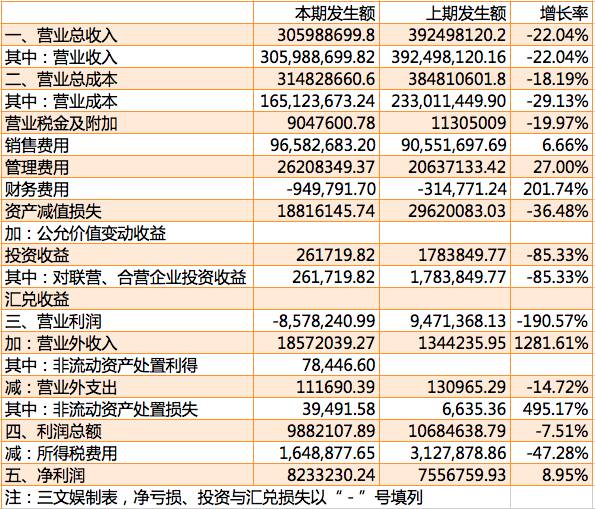 | | 本期发生额 | 上期发生额 | 增长率 |
|---|---|---|---|
| 一、营业总收入 | 305988699.8 | 392498120.2 | -22.04% |
| 其中：营业收入 | 305,988,699.82 | 392,498,120.16 | -22.04% |
| 二、营业总成本 | 314828660.6 | 384810601.8 | -18.19% |
| 其中：营业成本 | 165,123,673.24 | 233,011,449.90 | -29.13% |
| 营业税金及附加 | 9047600.78 | 11305009 | -19.97% |
| 销售费用 | 96,582,683.20 | 90,551,697.69 | 6.66% |
| 管理费用 | 26208349.37 | 20637133.42 | 27.00% |
| 财务费用 | -949,791.70 | -314,771.24 | 201.74% |
| 资产减值损失 | 18816145.74 | 29620083.03 | -36.48% |
| 加：公允价值变动收益 | | | |
| 投资收益 | 261719.82 | 1783849.77 | -85.33% |
| 其中：对联营、合营企业投资收益 | 261,719.82 | 1,783,849.77 | -85.33% |
| 汇兑收益 | | | |
| 三、营业利润 | -8,578,240.99 | 9,471,368.13 | -190.57% |
| 加：营业外收入 | 18572039.27 | 1344235.95 | 1281.61% |
| 其中：非流动资产处置利得 | 78,446.60 | | |
| 减：营业外支出 | 111690.39 | 130965.29 | -14.72% |
| 其中：非流动资产处置损失 | 39,491.58 | 6,635.36 | 495.17% |
| 四、利润总额 | 9882107.89 | 10684638.79 | -7.51% |
| 减：所得税费用 | 1,648,877.65 | 3,127,878.86 | -47.28% |
| 五、净利润 | 8233230.24 | 7556759.93 | 8.95% |
| 注：三文娱制表，净亏损、投资与汇兑损失以“-”号填列 | | | |